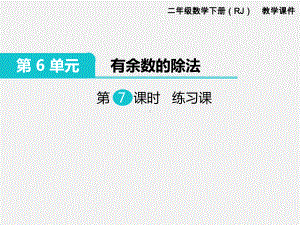 二年级数学下册（RJ）　教学课件

第 6 单元　有余数的除法

第 7 课时　练习课